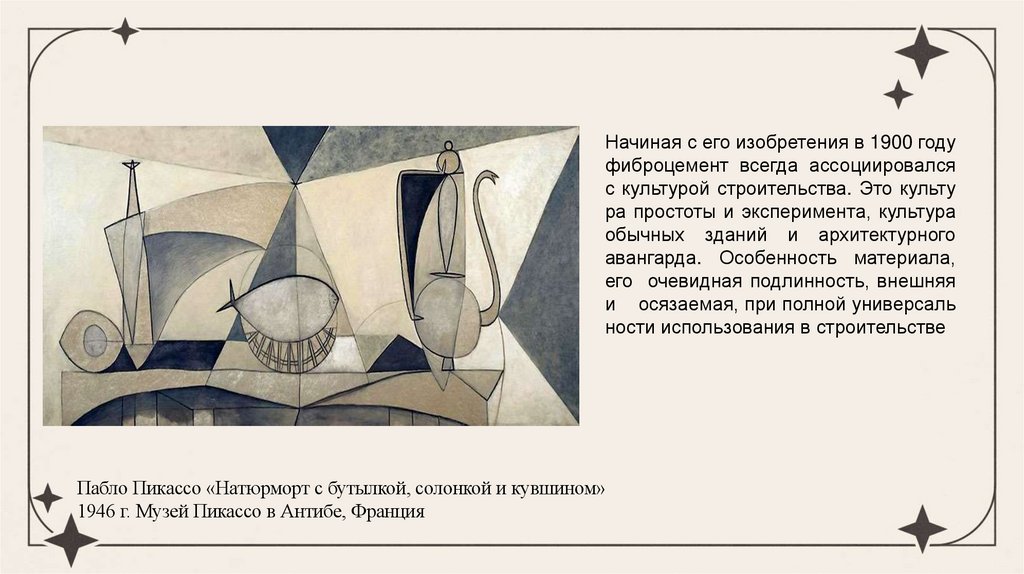 Начиная с его изобретения в 1900 году фиброцемент всегда ассоциировался с культурой строительства. Это культу ра простоты и эксперимента, культура обычных зданий и архитектурного авангарда. Особенность материала, его очевидная подлинность, внешняя и осязаемая, при полной универсаль ности использования в строительстве

Пабло Пикассо «Натюрморт с бутылкой, солонкой и кувшином»
1946 г. Музей Пикассо в Антибе, Франция